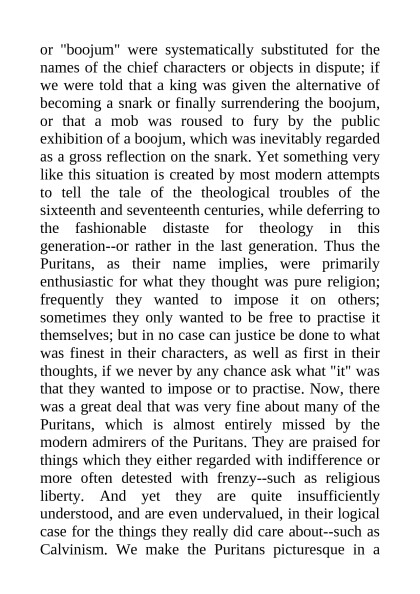 or "boojum" were systematically substituted for the names of the chief characters or objects in dispute; if we were told that a king was given the alternative of becoming a snark or finally surrendering the boojum, or that a mob was roused to fury by the public exhibition of a boojum, which was inevitably regarded as a gross reflection on the snark. Yet something very like this situation is created by most modern attempts to tell the tale of the theological troubles of the sixteenth and seventeenth centuries, while deferring to the fashionable distaste for theology in this generation--or rather in the last generation. Thus the Puritans, as their name implies, were primarily enthusiastic for what they thought was pure religion; frequently they wanted to impose it on others; sometimes they only wanted to be free to practise it themselves; but in no case can justice be done to what was finest in their characters, as well as first in their thoughts, if we never by any chance ask what "it" was that they wanted to impose or to practise. Now, there was a great deal that was very fine about many of the Puritans, which is almost entirely missed by the modern admirers of the Puritans. They are praised for things which they either regarded with indifference or more often detested with frenzy--such as religious liberty. And yet they are quite insufficiently understood, and are even undervalued, in their logical case for the things they really did care about--such as Calvinism. We make the Puritans picturesque in a